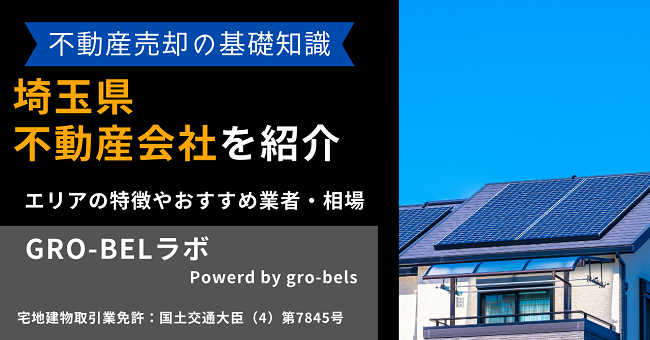 不動産売却の基礎知識

埼玉県
不動産会社を紹介

エリアの特徴やおすすめ業者・相場

GRO-BELラボ
Powerd by gro-bels

宅地建物取引業免許：国土交通大臣（4）第7845号